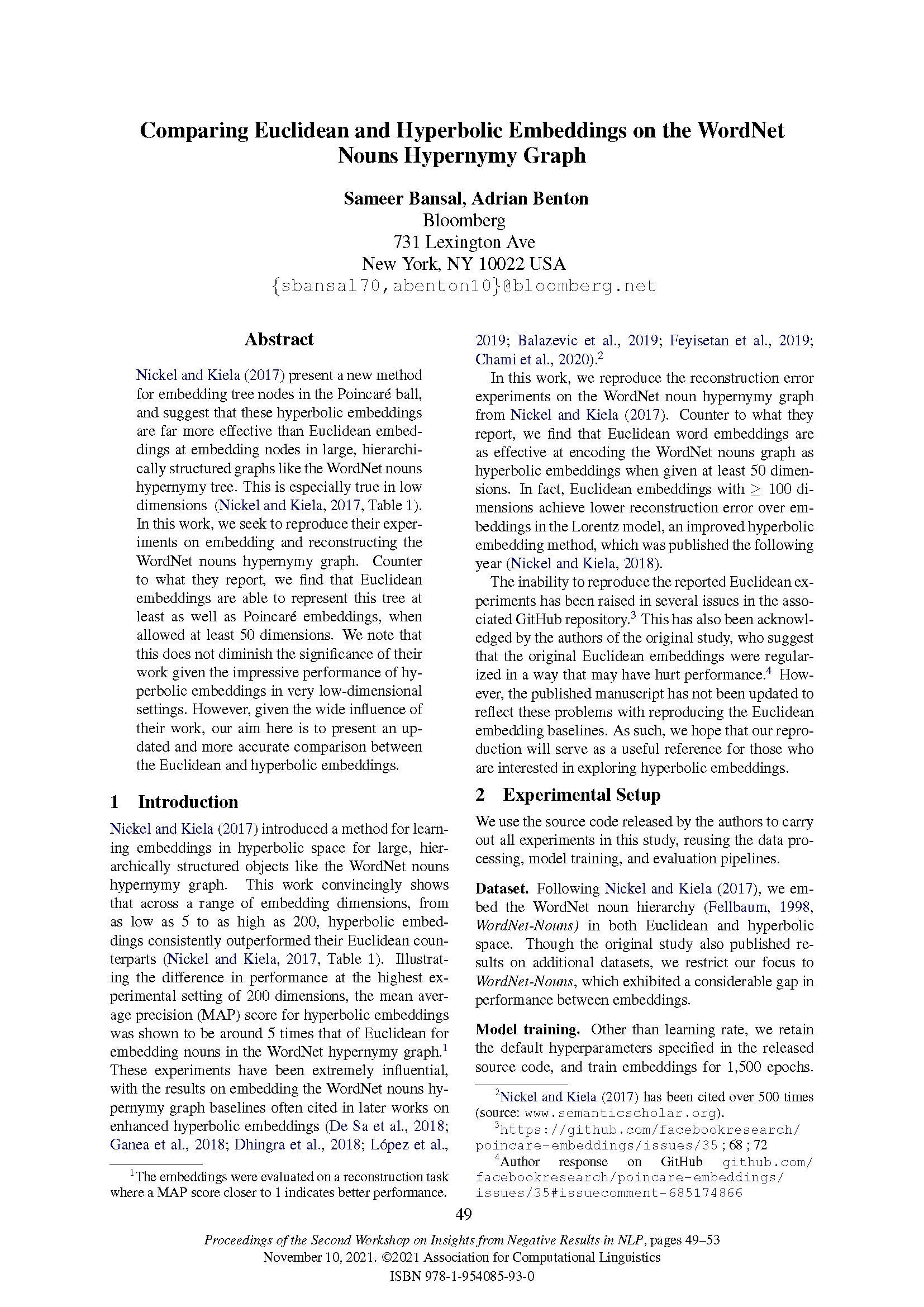 Comparing Euclidean and Hyperbolic Embeddings on the WordNet Nouns Hypernymy Graph

Sameer Bansal, Adrian Benton
Bloomberg
731 Lexington Ave
New York, NY 10022 USA
{sbansal70,abenton10}@bloomberg.net

Abstract

Nickel and Kiela (2017) present a new method for embedding tree nodes in the Poincaré ball, and suggest that these hyperbolic embeddings are far more effective than Euclidean embeddings at embedding nodes in large, hierarchically structured graphs like the WordNet nouns hypernymy tree. This is especially true in low dimensions (Nickel and Kiela, 2017, Table 1). In this work, we seek to reproduce their experiments on embedding and reconstructing the WordNet nouns hypernymy graph. Counter to what they report, we find that Euclidean embeddings are able to represent this tree at least as well as Poincaré embeddings, when allowed at least 50 dimensions. We note that this does not diminish the significance of their work given the impressive performance of hyperbolic embeddings in very low-dimensional settings. However, given the wide influence of their work, our aim here is to present an updated and more accurate comparison between the Euclidean and hyperbolic embeddings.

1 Introduction

Nickel and Kiela (2017) introduced a method for learning embeddings in hyperbolic space for large, hierarchically structured objects like the WordNet nouns hypernymy graph. This work convincingly shows that across a range of embedding dimensions, from as low as 5 to as high as 200, hyperbolic embeddings consistently outperformed their Euclidean counterparts (Nickel and Kiela, 2017, Table 1). Illustrating the difference in performance at the highest experimental setting of 200 dimensions, the mean average precision (MAP) score for hyperbolic embeddings was shown to be around 5 times that of Euclidean for embedding nouns in the WordNet hypernymy graph.$^1$ These experiments have been extremely influential, with the results on embedding the WordNet nouns hypernymy graph baselines often cited in later works on enhanced hyperbolic embeddings (De Sa et al., 2018; Ganea et al., 2018; Dhingra et al., 2018; López et al., 2019; Balazevic et al., 2019; Feyisetan et al., 2019; Chami et al., 2020).$^2$

In this work, we reproduce the reconstruction error experiments on the WordNet noun hypernymy graph from Nickel and Kiela (2017). Counter to what they report, we find that Euclidean word embeddings are as effective at encoding the WordNet nouns graph as hyperbolic embeddings when given at least 50 dimensions. In fact, Euclidean embeddings with $\geq$ 100 dimensions achieve lower reconstruction error over embeddings in the Lorentz model, an improved hyperbolic embedding method, which was published the following year (Nickel and Kiela, 2018).

The inability to reproduce the reported Euclidean experiments has been raised in several issues in the associated GitHub repository.$^3$ This has also been acknowledged by the authors of the original study, who suggest that the original Euclidean embeddings were regularized in a way that may have hurt performance.$^4$ However, the published manuscript has not been updated to reflect these problems with reproducing the Euclidean embedding baselines. As such, we hope that our reproduction will serve as a useful reference for those who are interested in exploring hyperbolic embeddings.

2 Experimental Setup

We use the source code released by the authors to carry out all experiments in this study, reusing the data processing, model training, and evaluation pipelines.

Dataset. Following Nickel and Kiela (2017), we embed the WordNet noun hierarchy (Fellbaum, 1998, WordNet-Nouns) in both Euclidean and hyperbolic space. Though the original study also published results on additional datasets, we restrict our focus to WordNet-Nouns, which exhibited a considerable gap in performance between embeddings.

Model training. Other than learning rate, we retain the default hyperparameters specified in the released source code, and train embeddings for 1,500 epochs.

$^1$The embeddings were evaluated on a reconstruction task where a MAP score closer to 1 indicates better performance.

$^2$Nickel and Kiela (2017) has been cited over 500 times (source: www.semanticscholar.org).
$^3$https://github.com/facebookresearch/poincare-embeddings/issues/35 ; 68 ; 72
$^4$Author response on GitHub github.com/facebookresearch/poincare-embeddings/issues/35#issuecomment-685174866

49

Proceedings of the Second Workshop on Insights from Negative Results in NLP, pages 49–53
November 10, 2021. ©2021 Association for Computational Linguistics
ISBN 978-1-954085-93-0